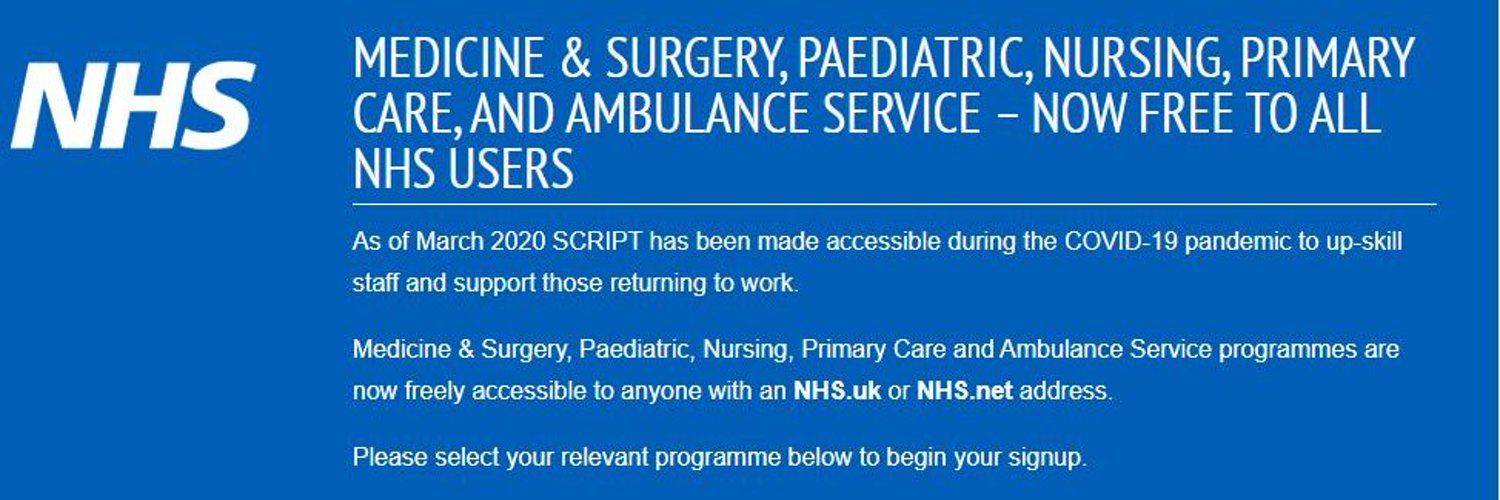 NHS

MEDICINE & SURGERY, PAEDIATRIC, NURSING, PRIMARY CARE, AND AMBULANCE SERVICE – NOW FREE TO ALL NHS USERS

As of March 2020 SCRIPT has been made accessible during the COVID-19 pandemic to up-skill staff and support those returning to work.

Medicine & Surgery, Paediatric, Nursing, Primary Care and Ambulance Service programmes are now freely accessible to anyone with an NHS.uk or NHS.net address.

Please select your relevant programme below to begin your signup.